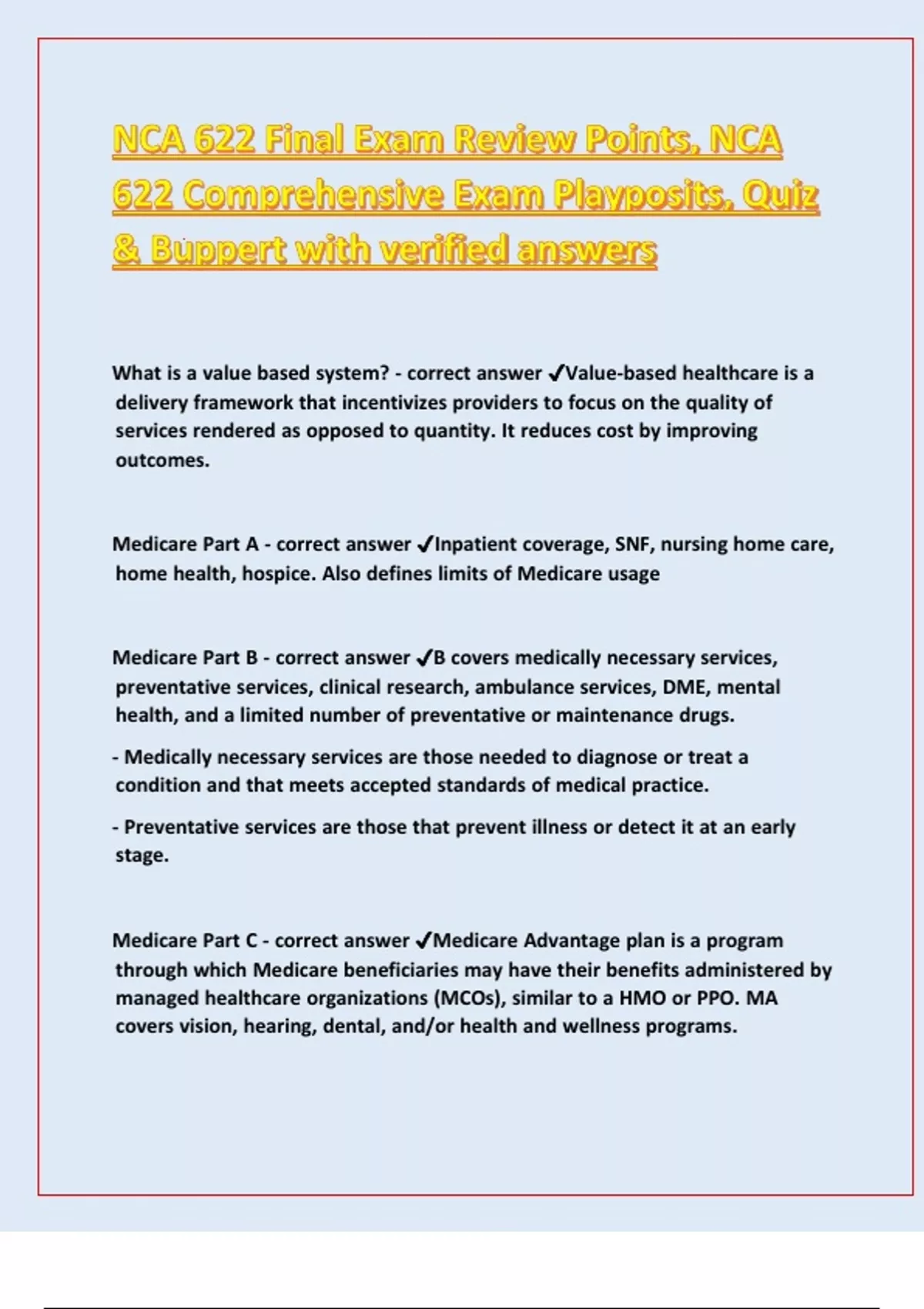 NCA 622 Final Exam Review Points, NCA 622 Comprehensive Exam Playposits, Quiz & Buppert with verified answers

What is a value based system? - correct answer ✓Value-based healthcare is a delivery framework that incentivizes providers to focus on the quality of services rendered as opposed to quantity. It reduces cost by improving outcomes.

Medicare Part A - correct answer ✓Inpatient coverage, SNF, nursing home care, home health, hospice. Also defines limits of Medicare usage

Medicare Part B - correct answer ✓B covers medically necessary services, preventative services, clinical research, ambulance services, DME, mental health, and a limited number of preventative or maintenance drugs.

- Medically necessary services are those needed to diagnose or treat a condition and that meets accepted standards of medical practice.

- Preventative services are those that prevent illness or detect it at an early stage.

Medicare Part C - correct answer ✓Medicare Advantage plan is a program through which Medicare beneficiaries may have their benefits administered by managed healthcare organizations (MCOs), similar to a HMO or PPO. MA covers vision, hearing, dental, and/or health and wellness programs.